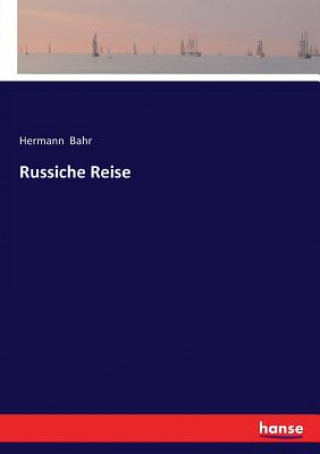 Hermann Bahr

Russiche Reise

hanse